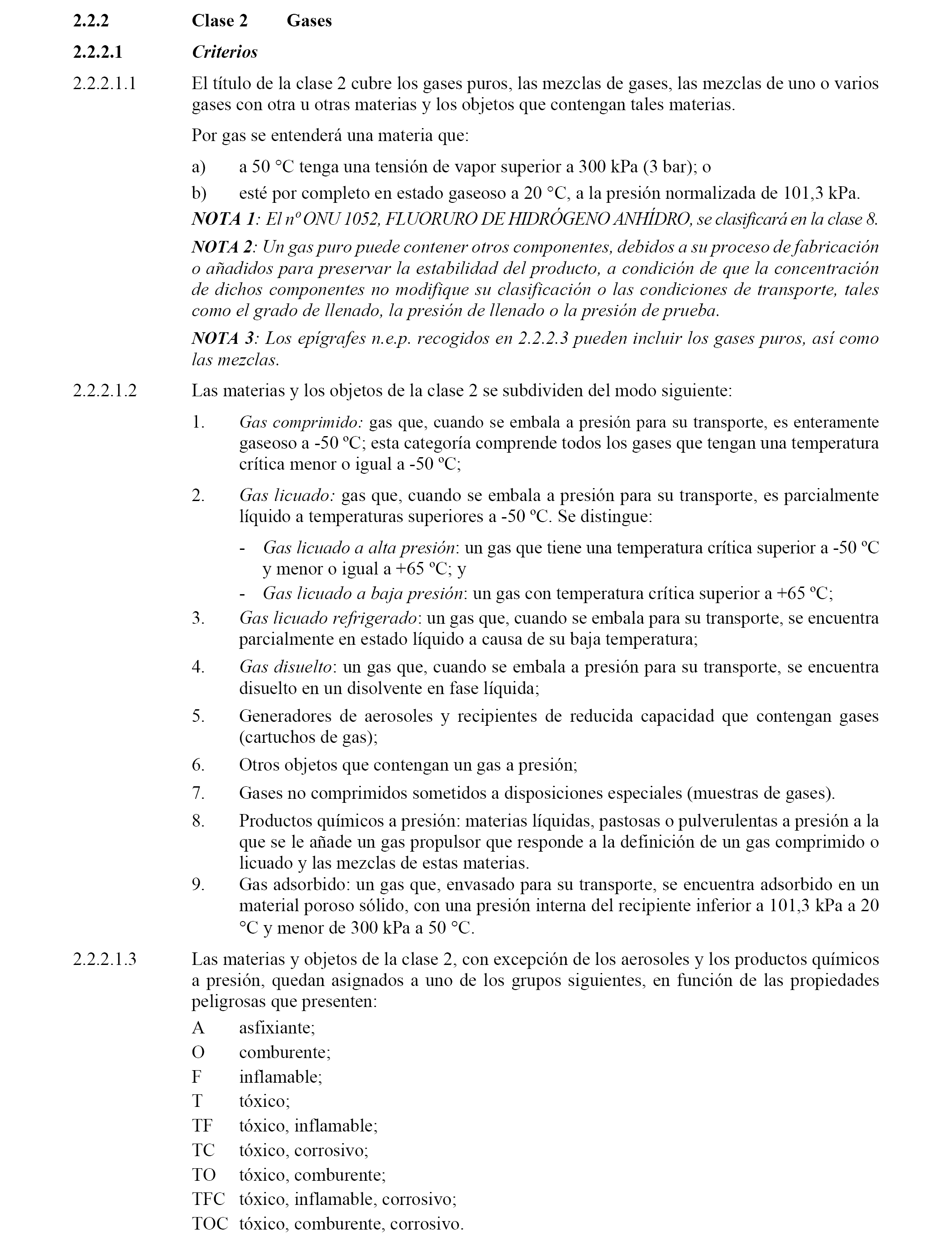 2.2.2 Clase 2 Gases

2.2.2.1 Criterios

2.2.2.1.1 El título de la clase 2 cubre los gases puros, las mezclas de gases, las mezclas de uno o varios gases con otra u otras materias y los objetos que contengan tales materias.

Por gas se entenderá una materia que:

a) a 50 °C tenga una tensión de vapor superior a 300 kPa (3 bar); o

b) esté por completo en estado gaseoso a 20 °C, a la presión normalizada de 101,3 kPa.

NOTA 1: El nº ONU 1052, FLUORURO DE HIDRÓGENO ANHÍDRO, se clasificará en la clase 8.

NOTA 2: Un gas puro puede contener otros componentes, debidos a su proceso de fabricación o añadidos para preservar la estabilidad del producto, a condición de que la concentración de dichos componentes no modifique su clasificación o las condiciones de transporte, tales como el grado de llenado, la presión de llenado o la presión de prueba.

NOTA 3: Los epígrafes n.e.p. recogidos en 2.2.2.3 pueden incluir los gases puros, así como las mezclas.

2.2.2.1.2 Las materias y los objetos de la clase 2 se subdividen del modo siguiente:

1. Gas comprimido: gas que, cuando se embala a presión para su transporte, es enteramente gaseoso a -50 ºC; esta categoría comprende todos los gases que tengan una temperatura crítica menor o igual a -50 ºC;

2. Gas licuado: gas que, cuando se embala a presión para su transporte, es parcialmente líquido a temperaturas superiores a -50 ºC. Se distingue:

- Gas licuado a alta presión: un gas que tiene una temperatura crítica superior a -50 ºC y menor o igual a +65 ºC; y
- Gas licuado a baja presión: un gas con temperatura crítica superior a +65 ºC;

3. Gas licuado refrigerado: un gas que, cuando se embala para su transporte, se encuentra parcialmente en estado líquido a causa de su baja temperatura;

4. Gas disuelto: un gas que, cuando se embala a presión para su transporte, se encuentra disuelto en un disolvente en fase líquida;

5. Generadores de aerosoles y recipientes de reducida capacidad que contengan gases (cartuchos de gas);

6. Otros objetos que contengan un gas a presión;

7. Gases no comprimidos sometidos a disposiciones especiales (muestras de gases).

8. Productos químicos a presión: materias líquidas, pastosas o pulverulentas a presión a la que se le añade un gas propulsor que responde a la definición de un gas comprimido o licuado y las mezclas de estas materias.

9. Gas adsorbido: un gas que, envasado para su transporte, se encuentra adsorbido en un material poroso sólido, con una presión interna del recipiente inferior a 101,3 kPa a 20 °C y menor de 300 kPa a 50 °C.

2.2.2.1.3 Las materias y objetos de la clase 2, con excepción de los aerosoles y los productos químicos a presión, quedan asignados a uno de los grupos siguientes, en función de las propiedades peligrosas que presenten:

A asfixiante;
O comburente;
F inflamable;
T tóxico;
TF tóxico, inflamable;
TC tóxico, corrosivo;
TO tóxico, comburente;
TFC tóxico, inflamable, corrosivo;
TOC tóxico, comburente, corrosivo.